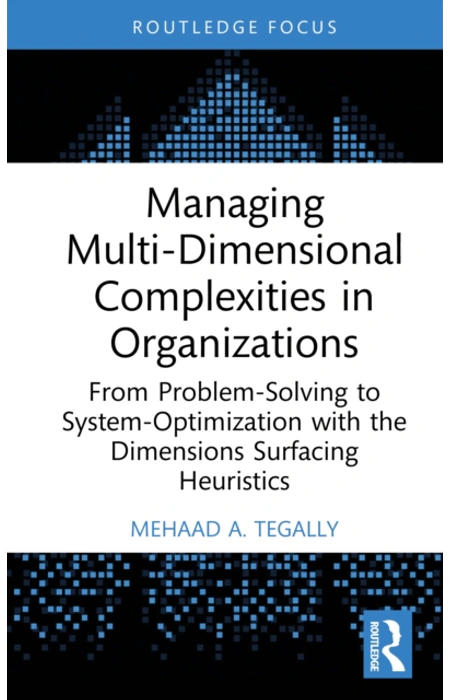 ROUTLEDGE FOCUS

Managing Multi-Dimensional Complexities in Organizations

From Problem-Solving to System-Optimization with the Dimensions Surfacing Heuristics

MEHAAD A. TEGALLY

ROUTLEDGE